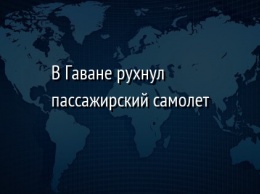 В Гаване рухнул пассажирский самолет